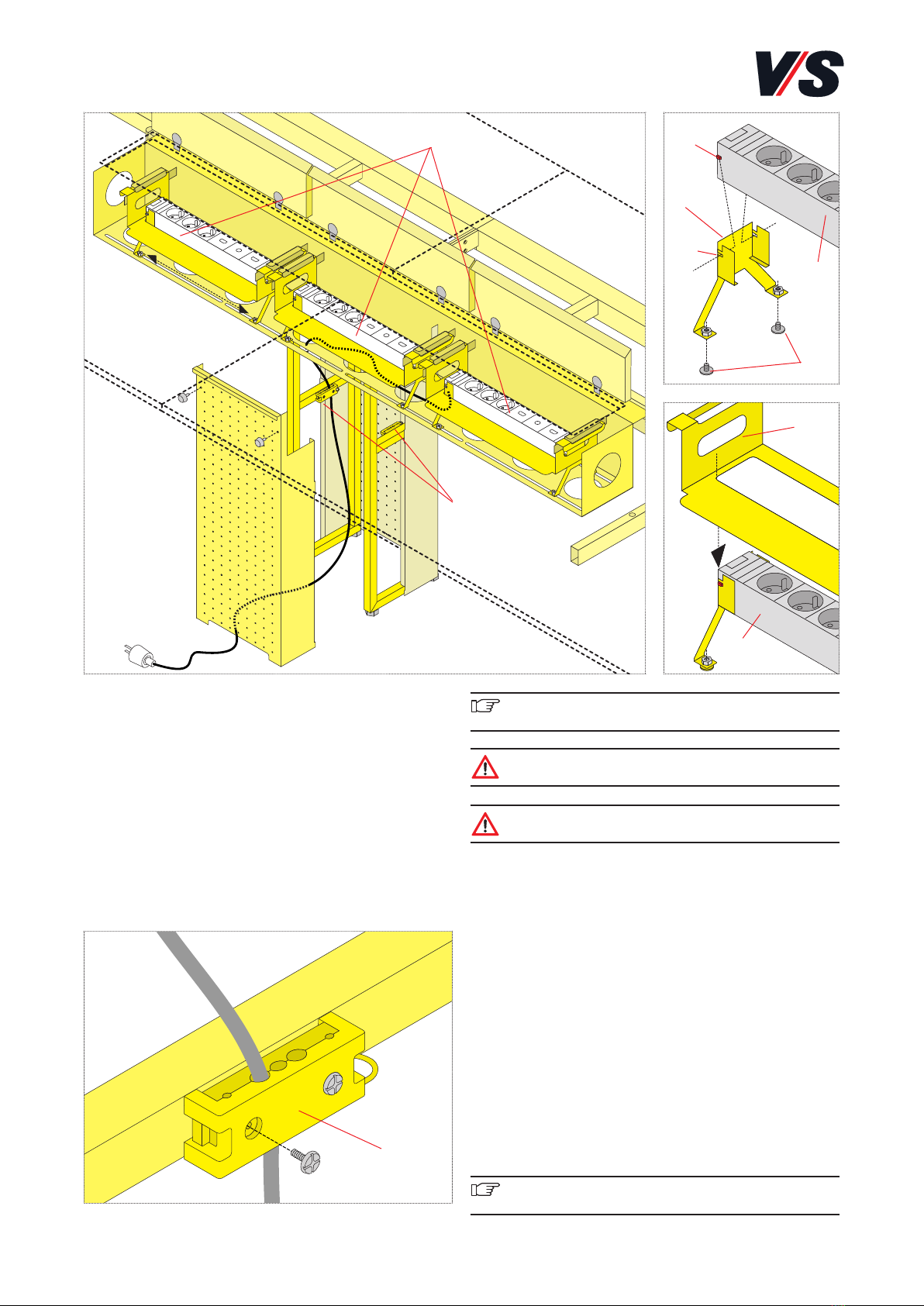 V/S